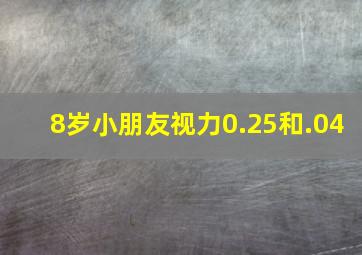 8岁小朋友视力0.25和.04